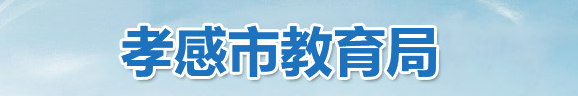 孝感市教育局